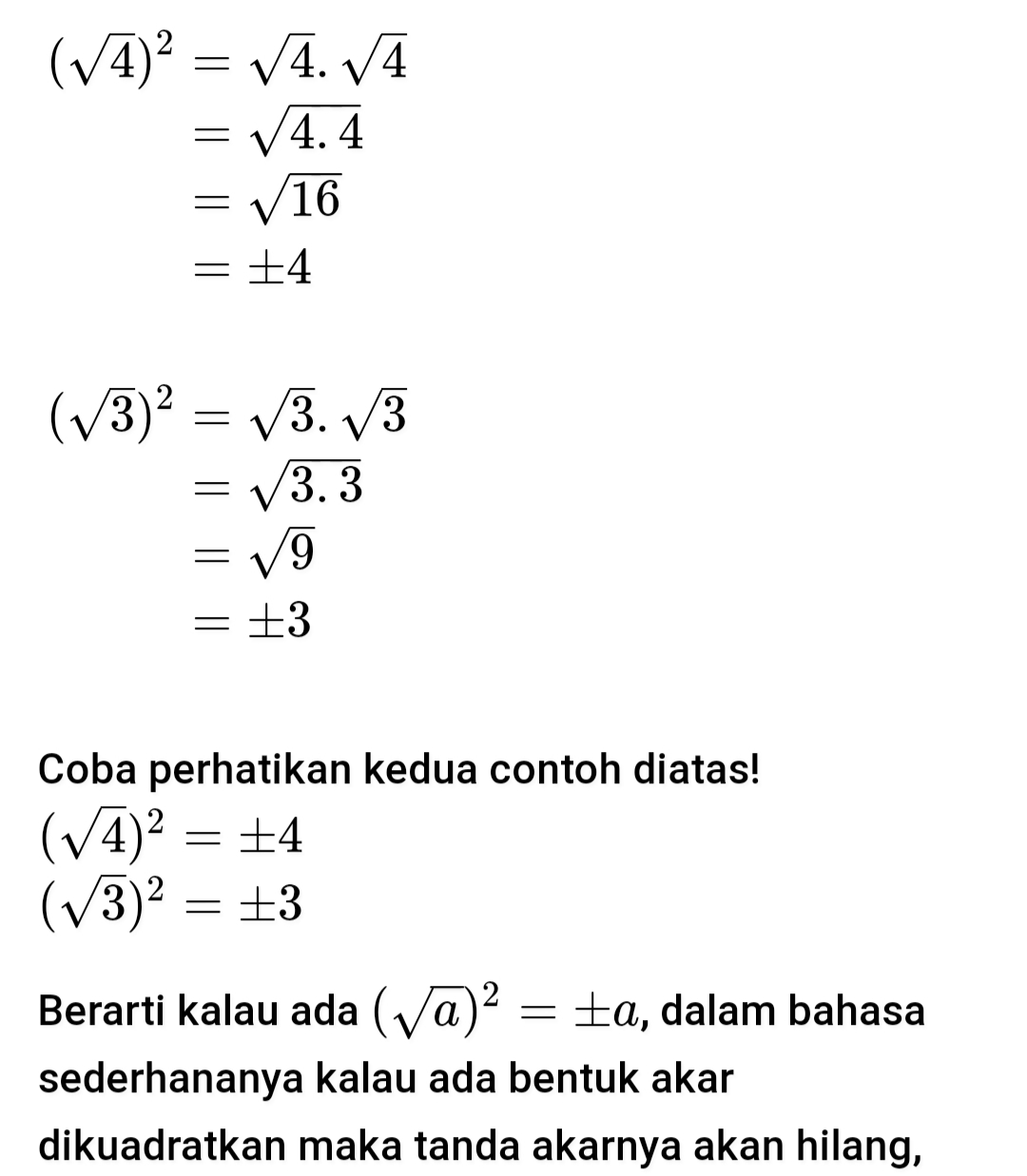 $(\sqrt{4})^2 = \sqrt{4}.\sqrt{4}$
$= \sqrt{4.4}$
$= \sqrt{16}$
$= \pm 4$

$(\sqrt{3})^2 = \sqrt{3}.\sqrt{3}$
$= \sqrt{3.3}$
$= \sqrt{9}$
$= \pm 3$

Coba perhatikan kedua contoh diatas!
$(\sqrt{4})^2 = \pm 4$
$(\sqrt{3})^2 = \pm 3$

Berarti kalau ada $(\sqrt{a})^2 = \pm a$, dalam bahasa sederhananya kalau ada bentuk akar dikuadratkan maka tanda akarnya akan hilang,